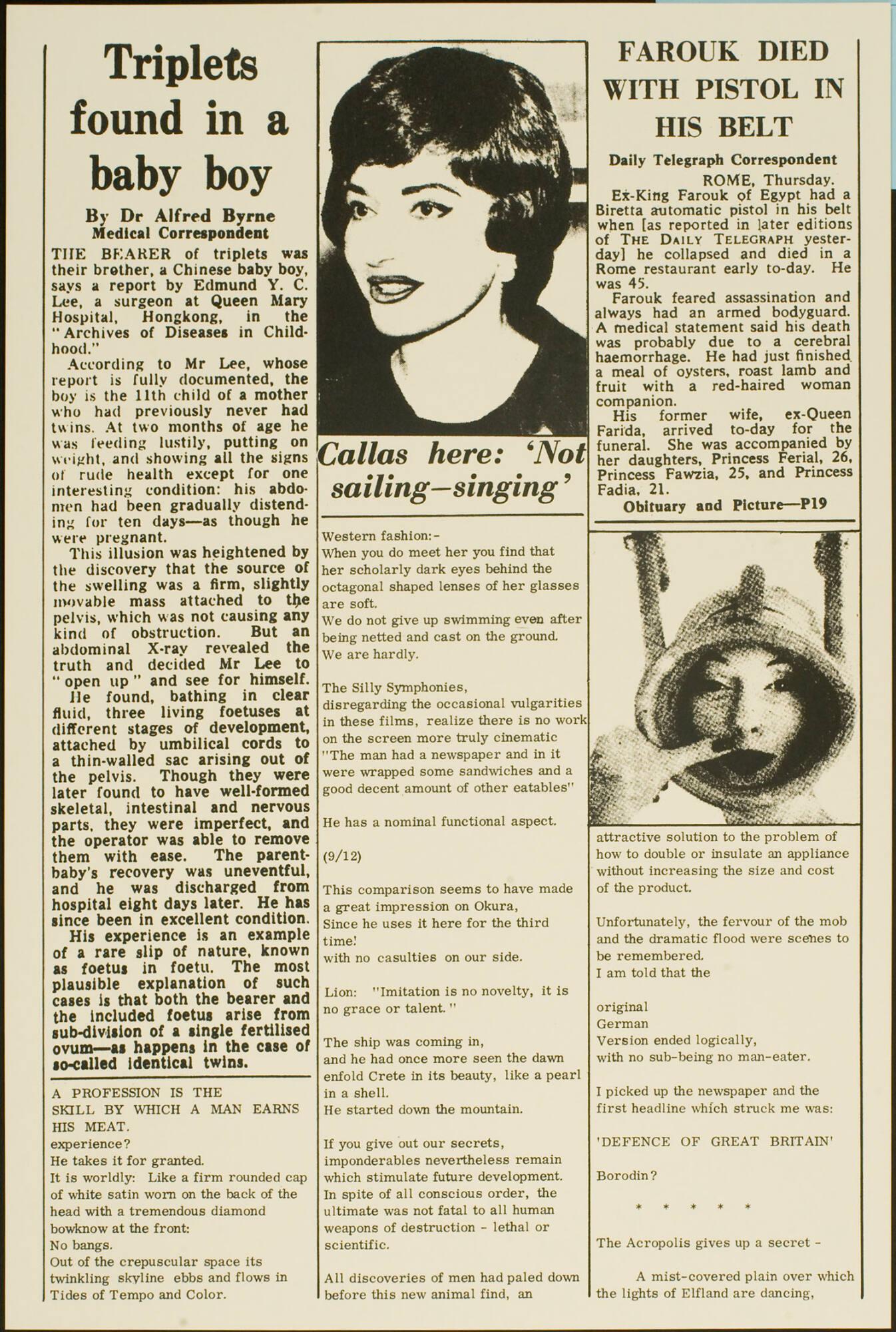 Triplets found in a baby boy

By Dr Alfred Byrne
Medical Correspondent

THE BEARER of triplets was their brother, a Chinese baby boy, says a report by Edmund Y. C. Lee, a surgeon at Queen Mary Hospital, Hongkong, in the "Archives of Diseases in Childhood."

According to Mr Lee, whose report is fully documented, the boy is the 11th child of a mother who had previously never had twins. At two months of age he was feeding lustily, putting on weight, and showing all the signs of rude health except for one interesting condition: his abdomen had been gradually distending for ten days—as though he were pregnant.

This illusion was heightened by the discovery that the source of the swelling was a firm, slightly movable mass attached to the pelvis, which was not causing any kind of obstruction. But an abdominal X-ray revealed the truth and decided Mr Lee to "open up" and see for himself.

He found, bathing in clear fluid, three living foetuses at different stages of development, attached by umbilical cords to a thin-walled sac arising out of the pelvis. Though they were later found to have well-formed skeletal, intestinal and nervous parts, they were imperfect, and the operator was able to remove them with ease. The parent-baby's recovery was uneventful, and he was discharged from hospital eight days later. He has since been in excellent condition.

His experience is an example of a rare slip of nature, known as foetus in foetu. The most plausible explanation of such cases is that both the bearer and the included foetus arise from sub-division of a single fertilised ovum—as happens in the case of so-called identical twins.

A PROFESSION IS THE SKILL BY WHICH A MAN EARNS HIS MEAT.
experience?
He takes it for granted.
It is worldly: Like a firm rounded cap of white satin worn on the back of the head with a tremendous diamond bowknow at the front:
No bangs.
Out of the crepuscular space its twinkling skyline ebbs and flows in Tides of Tempo and Color.

Callas here: 'Not sailing—singing'

Western fashion:-
When you do meet her you find that her scholarly dark eyes behind the octagonal shaped lenses of her glasses are soft.
We do not give up swimming even after being netted and cast on the ground.
We are hardly.

The Silly Symphonies,
disregarding the occasional vulgarities in these films, realize there is no work on the screen more truly cinematic
"The man had a newspaper and in it were wrapped some sandwiches and a good decent amount of other eatables"

He has a nominal functional aspect.

(9/12)

This comparison seems to have made a great impression on Okura,
Since he uses it here for the third time!
with no casulties on our side.

Lion: "Imitation is no novelty, it is no grace or talent."

The ship was coming in,
and he had once more seen the dawn enfold Crete in its beauty, like a pearl in a shell.
He started down the mountain.

If you give out our secrets,
imponderables nevertheless remain which stimulate future development.
In spite of all conscious order, the ultimate was not fatal to all human weapons of destruction - lethal or scientific.

All discoveries of men had paled down before this new animal find, an

FAROUK DIED WITH PISTOL IN HIS BELT

Daily Telegraph Correspondent
ROME, Thursday.
Ex-King Farouk of Egypt had a Biretta automatic pistol in his belt when [as reported in later editions of THE DAILY TELEGRAPH yesterday] he collapsed and died in a Rome restaurant early to-day. He was 45.

Farouk feared assassination and always had an armed bodyguard. A medical statement said his death was probably due to a cerebral haemorrhage. He had just finished a meal of oysters, roast lamb and fruit with a red-haired woman companion.

His former wife, ex-Queen Farida, arrived to-day for the funeral. She was accompanied by her daughters, Princess Ferial, 26, Princess Fawzia, 25, and Princess Fadia, 21.

Obituary and Picture—P19

attractive solution to the problem of how to double or insulate an appliance without increasing the size and cost of the product.

Unfortunately, the fervour of the mob and the dramatic flood were scenes to be remembered.
I am told that the

original
German
Version ended logically,
with no sub-being no man-eater.

I picked up the newspaper and the first headline which struck me was:

'DEFENCE OF GREAT BRITAIN'

Borodin?

* * * * *

The Acropolis gives up a secret -

A mist-covered plain over which the lights of Elfland are dancing,